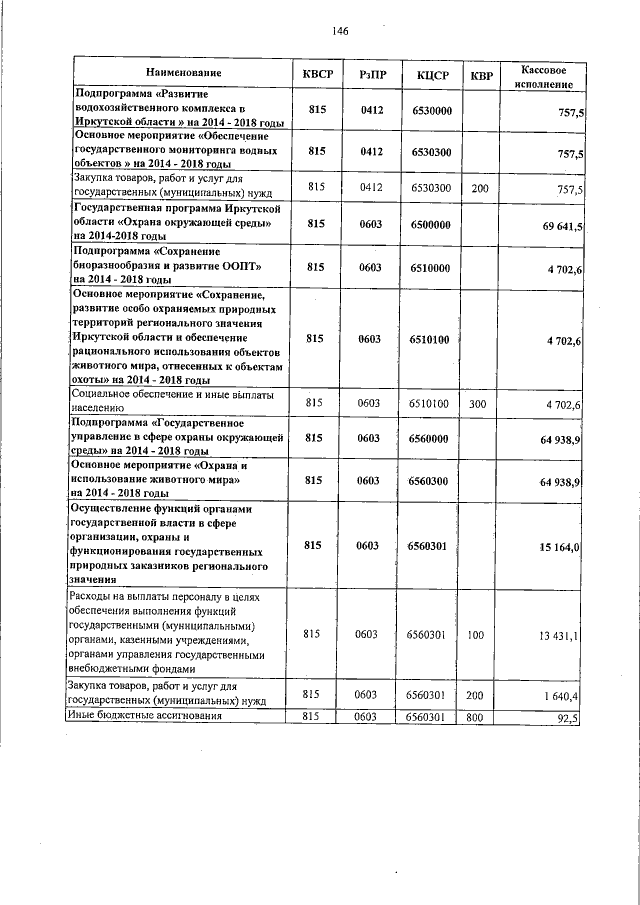 146

| Наименование | КВСР | РзПР | КЦСР | КВР | Кассовое исполнение |
|---|---|---|---|---|---|
| Подпрограмма «Развитие водохозяйственного комплекса в Иркутской области » на 2014 - 2018 годы | 815 | 0412 | 6530000 | | 757,5 |
| Основное мероприятие «Обеспечение государственного мониторинга водных объектов » на 2014 - 2018 годы | 815 | 0412 | 6530300 | | 757,5 |
| Закупка товаров, работ и услуг для государственных (муниципальных) нужд | 815 | 0412 | 6530300 | 200 | 757,5 |
| Государственная программа Иркутской области «Охрана окружающей среды» на 2014-2018 годы | 815 | 0603 | 6500000 | | 69 641,5 |
| Подпрограмма «Сохранение биоразнообразия и развитие ООПТ» на 2014 - 2018 годы | 815 | 0603 | 6510000 | | 4 702,6 |
| Основное мероприятие «Сохранение, развитие особо охраняемых природных территорий регионального значения Иркутской области и обеспечение рационального использования объектов животного мира, отнесенных к объектам охоты» на 2014 - 2018 годы | 815 | 0603 | 6510100 | | 4 702,6 |
| Социальное обеспечение и иные выплаты населению | 815 | 0603 | 6510100 | 300 | 4 702,6 |
| Подпрограмма «Государственное управление в сфере охраны окружающей среды» на 2014 - 2018 годы | 815 | 0603 | 6560000 | | 64 938,9 |
| Основное мероприятие «Охрана и использование животного мира» на 2014 - 2018 годы | 815 | 0603 | 6560300 | | 64 938,9 |
| Осуществление функций органами государственной власти в сфере организации, охраны и функционирования государственных природных заказников регионального значения | 815 | 0603 | 6560301 | | 15 164,0 |
| Расходы на выплаты персоналу в целях обеспечения выполнения функций государственными (муниципальными) органами, казенными учреждениями, органами управления государственными внебюджетными фондами | 815 | 0603 | 6560301 | 100 | 13 431,1 |
| Закупка товаров, работ и услуг для государственных (муниципальных) нужд | 815 | 0603 | 6560301 | 200 | 1 640,4 |
| Иные бюджетные ассигнования | 815 | 0603 | 6560301 | 800 | 92,5 |